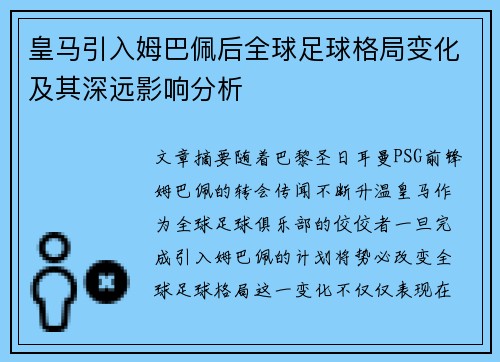 皇马引入姆巴佩后全球足球格局变化及其深远影响分析

文章摘要随着巴黎圣日耳曼PSG前锋姆巴佩的转会传闻不断升温皇马作为全球足球俱乐部的佼佼者一旦完成引入姆巴佩的计划将势必改变全球足球格局这一变化不仅仅表现在